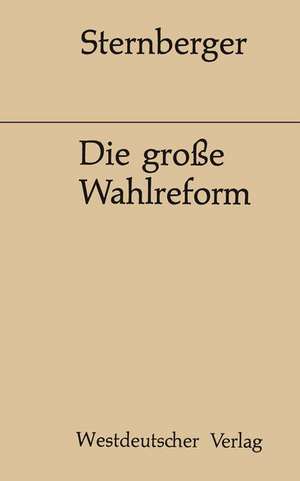 Sternberger

Die große Wahlreform

Westdeutscher Verlag